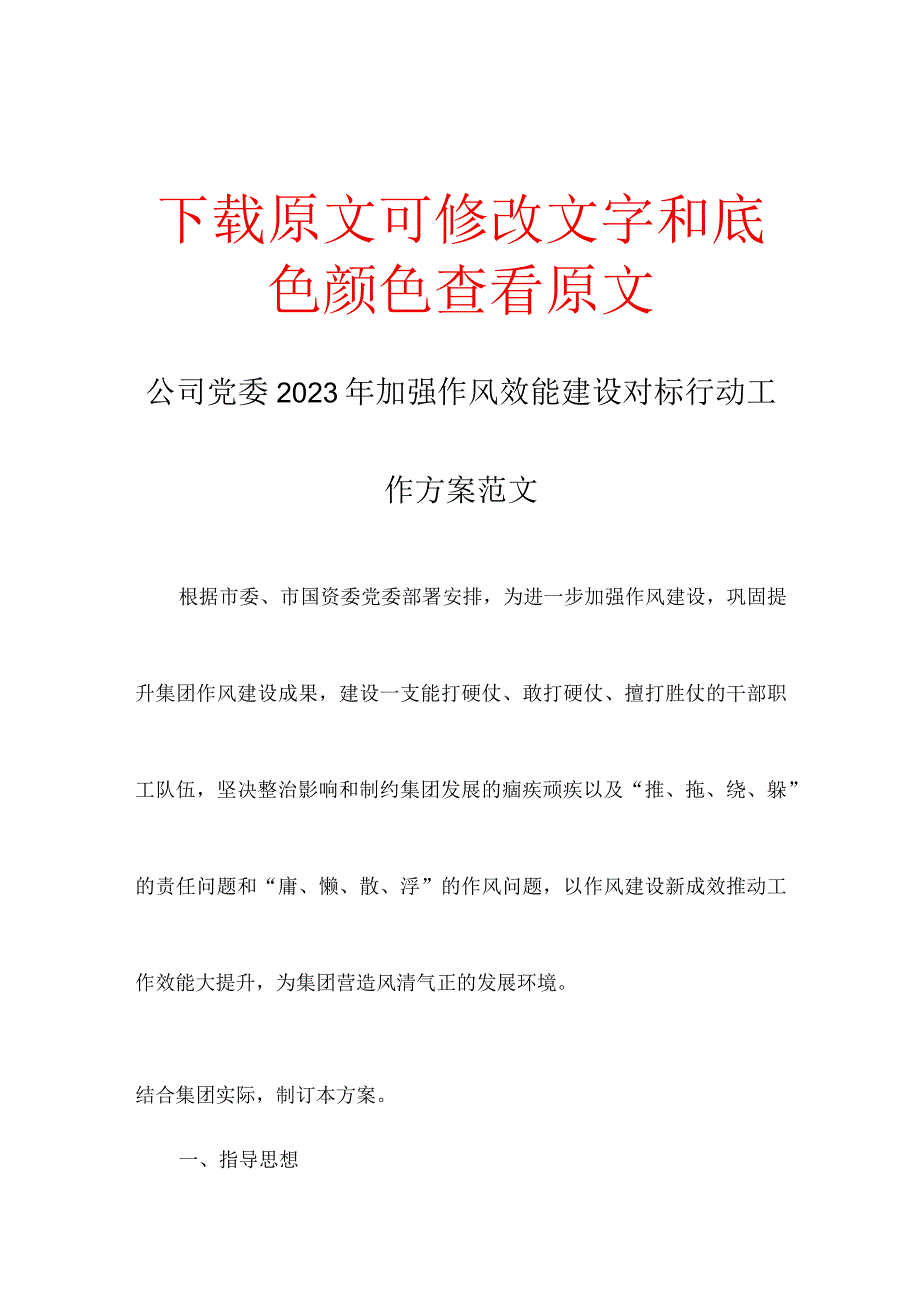 下载原文可修改文字和底色颜色查看原文

公司党委2023年加强作风效能建设对标行动工作方案范文

根据市委、市国资委党委部署安排，为进一步加强作风建设，巩固提升集团作风建设成果，建设一支能打硬仗、敢打硬仗、擅打胜仗的干部职工队伍，坚决整治影响和制约集团发展的痼疾顽疾以及“推、拖、绕、躲”的责任问题和“庸、懒、散、浮”的作风问题，以作风建设新成效推动工作效能大提升，为集团营造风清气正的发展环境。

结合集团实际，制订本方案。

一、指导思想